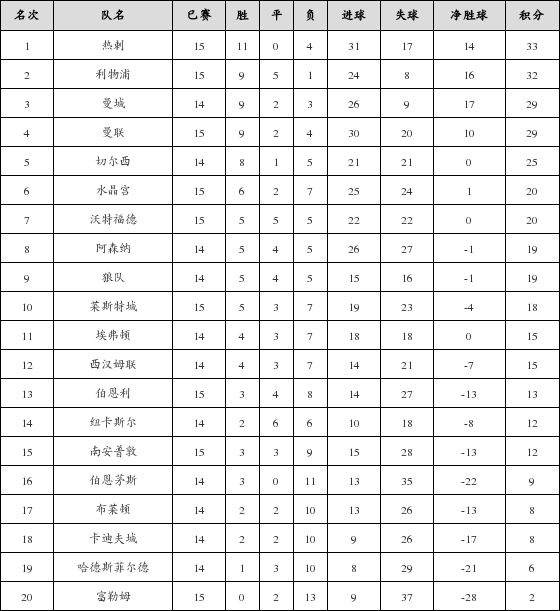 | 名次 | 队名 | 已赛 | 胜 | 平 | 负 | 进球 | 失球 | 净胜球 | 积分 |
|---|---|---|---|---|---|---|---|---|---|
| 1 | 热刺 | 15 | 11 | 0 | 4 | 31 | 17 | 14 | 33 |
| 2 | 利物浦 | 15 | 9 | 5 | 1 | 24 | 8 | 16 | 32 |
| 3 | 曼城 | 14 | 9 | 2 | 3 | 26 | 9 | 17 | 29 |
| 4 | 曼联 | 15 | 9 | 2 | 4 | 30 | 20 | 10 | 29 |
| 5 | 切尔西 | 14 | 8 | 1 | 5 | 21 | 21 | 0 | 25 |
| 6 | 水晶宫 | 15 | 6 | 2 | 7 | 25 | 24 | 1 | 20 |
| 7 | 沃特福德 | 15 | 5 | 5 | 5 | 22 | 22 | 0 | 20 |
| 8 | 阿森纳 | 14 | 5 | 4 | 5 | 26 | 27 | -1 | 19 |
| 9 | 狼队 | 14 | 5 | 4 | 5 | 15 | 16 | -1 | 19 |
| 10 | 莱斯特城 | 15 | 5 | 3 | 7 | 19 | 23 | -4 | 18 |
| 11 | 埃弗顿 | 14 | 4 | 3 | 7 | 18 | 18 | 0 | 15 |
| 12 | 西汉姆联 | 14 | 4 | 3 | 7 | 14 | 21 | -7 | 15 |
| 13 | 伯恩利 | 15 | 3 | 4 | 8 | 14 | 27 | -13 | 13 |
| 14 | 纽卡斯尔 | 14 | 2 | 6 | 6 | 10 | 18 | -8 | 12 |
| 15 | 南安普敦 | 15 | 3 | 3 | 9 | 15 | 28 | -13 | 12 |
| 16 | 伯恩茅斯 | 14 | 3 | 0 | 11 | 13 | 35 | -22 | 9 |
| 17 | 布莱顿 | 14 | 2 | 2 | 10 | 13 | 26 | -13 | 8 |
| 18 | 卡迪夫城 | 14 | 2 | 2 | 10 | 9 | 26 | -17 | 8 |
| 19 | 哈德斯菲尔德 | 14 | 1 | 3 | 10 | 8 | 29 | -21 | 6 |
| 20 | 富勒姆 | 15 | 0 | 2 | 13 | 9 | 37 | -28 | 2 |